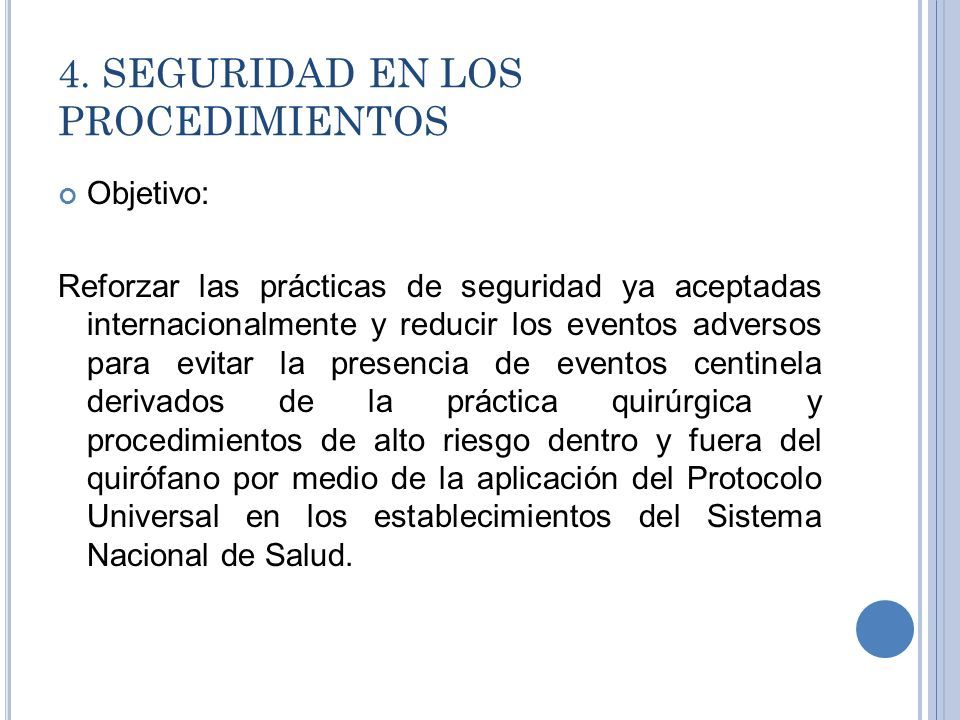 4. SEGURIDAD EN LOS PROCEDIMIENTOS

Objetivo:

Reforzar las prácticas de seguridad ya aceptadas internacionalmente y reducir los eventos adversos para evitar la presencia de eventos centinela derivados de la práctica quirúrgica y procedimientos de alto riesgo dentro y fuera del quirófano por medio de la aplicación del Protocolo Universal en los establecimientos del Sistema Nacional de Salud.